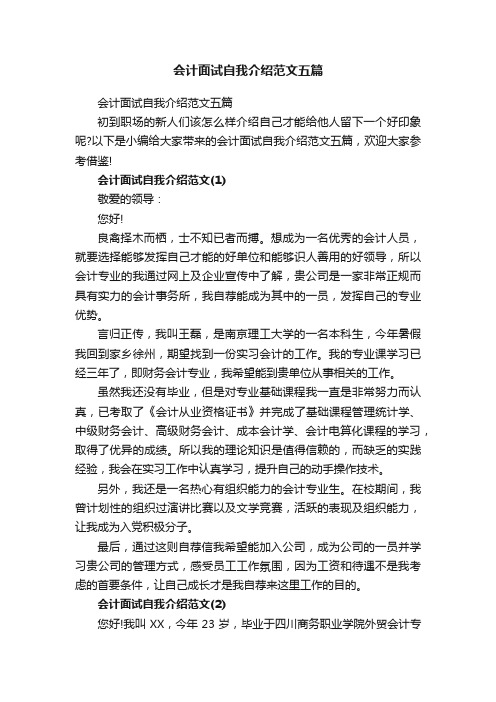 会计面试自我介绍范文五篇

会计面试自我介绍范文五篇

初到职场的新人们该怎么样介绍自己才能给他人留下一个好印象呢?以下是小编给大家带来的会计面试自我介绍范文五篇，欢迎大家参考借鉴!

会计面试自我介绍范文(1)

敬爱的领导：

您好!

良禽择木而栖，士不知已者而搏。想成为一名优秀的会计人员，就要选择能够发挥自己才能的好单位和能够识人善用的好领导，所以会计专业的我通过网上及企业宣传中了解，贵公司是一家非常正规而具有实力的会计事务所，我自荐能成为其中的一员，发挥自己的专业优势。

言归正传，我叫王磊，是南京理工大学的一名本科生，今年暑假我回到家乡徐州，期望找到一份实习会计的工作。我的专业课学习已经三年了，即财务会计专业，我希望能到贵单位从事相关的工作。

虽然我还没有毕业，但是对专业基础课程我一直是非常努力而认真，已考取了《会计从业资格证书》并完成了基础课程管理统计学、中级财务会计、高级财务会计、成本会计学、会计电算化课程的学习，取得了优异的成绩。所以我的理论知识是值得信赖的，而缺乏的实践经验，我会在实习工作中认真学习，提升自己的动手操作技术。

另外，我还是一名热心有组织能力的会计专业生。在校期间，我曾计划性的组织过演讲比赛以及文学竞赛，活跃的表现及组织能力，让我成为入党积极分子。

最后，通过这则自荐信我希望能加入公司，成为公司的一员并学习贵公司的管理方式，感受员工工作氛围，因为工资和待遇不是我考虑的首要条件，让自己成长才是我自荐来这里工作的目的。

会计面试自我介绍范文(2)

您好!我叫 XX，今年 23 岁，毕业于四川商务职业学院外贸会计专